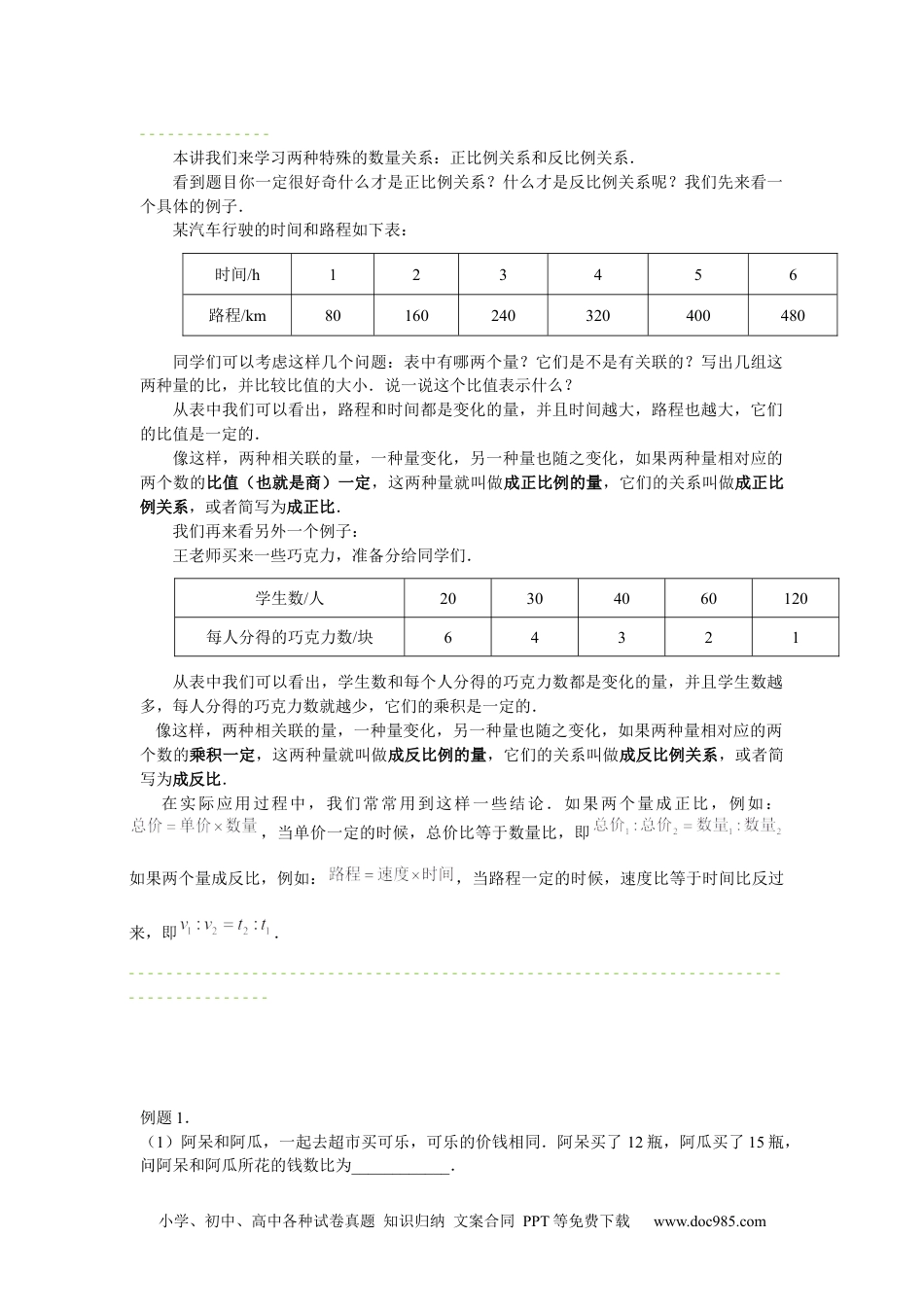 本讲我们来学习两种特殊的数量关系：正比例关系和反比例关系．

看到题目你一定很好奇什么才是正比例关系？什么才是反比例关系呢？我们先来看一个具体的例子．

某汽车行驶的时间和路程如下表：

| 时间/h | 1 | 2 | 3 | 4 | 5 | 6 |
|---|---|---|---|---|---|---|
| 路程/km | 80 | 160 | 240 | 320 | 400 | 480 |

同学们可以考虑这样几个问题：表中有哪两个量？它们是不是有关联的？写出几组这两种量的比，并比较比值的大小．说一说这个比值表示什么？

从表中我们可以看出，路程和时间都是变化的量，并且时间越大，路程也越大，它们的比值是一定的．

像这样，两种相关联的量，一种量变化，另一种量也随之变化，如果两种量相对应的两个数的比值（也就是商）一定，这两种量就叫做成正比例的量，它们的关系叫做成正比例关系，或者简写为成正比．

我们再来看另外一个例子：

王老师买来一些巧克力，准备分给同学们．

| 学生数/人 | 20 | 30 | 40 | 60 | 120 |
|---|---|---|---|---|---|
| 每人分得的巧克力数/块 | 6 | 4 | 3 | 2 | 1 |

从表中我们可以看出，学生数和每个人分得的巧克力数都是变化的量，并且学生数越多，每人分得的巧克力数就越少，它们的乘积是一定的．

像这样，两种相关联的量，一种量变化，另一种量也随之变化，如果两种量相对应的两个数的乘积一定，这两种量就叫做成反比例的量，它们的关系叫做成反比例关系，或者简写为成反比．

在实际应用过程中，我们常常用到这样一些结论．如果两个量成正比，例如：$总价=单价\times数量$，当单价一定的时候，总价比等于数量比，即$总价_1:总价_2=数量_1:数量_2$

如果两个量成反比，例如：$路程=速度\times时间$，当路程一定的时候，速度比等于时间比反过来，即$v_1:v_2=t_2:t_1$．

例题 1．

（1）阿呆和阿瓜，一起去超市买可乐，可乐的价钱相同．阿呆买了 12 瓶，阿瓜买了 15 瓶，问阿呆和阿瓜所花的钱数比为____________．

小学、初中、高中各种试卷真题 知识归纳 文案合同 PPT 等免费下载 www.doc985.com